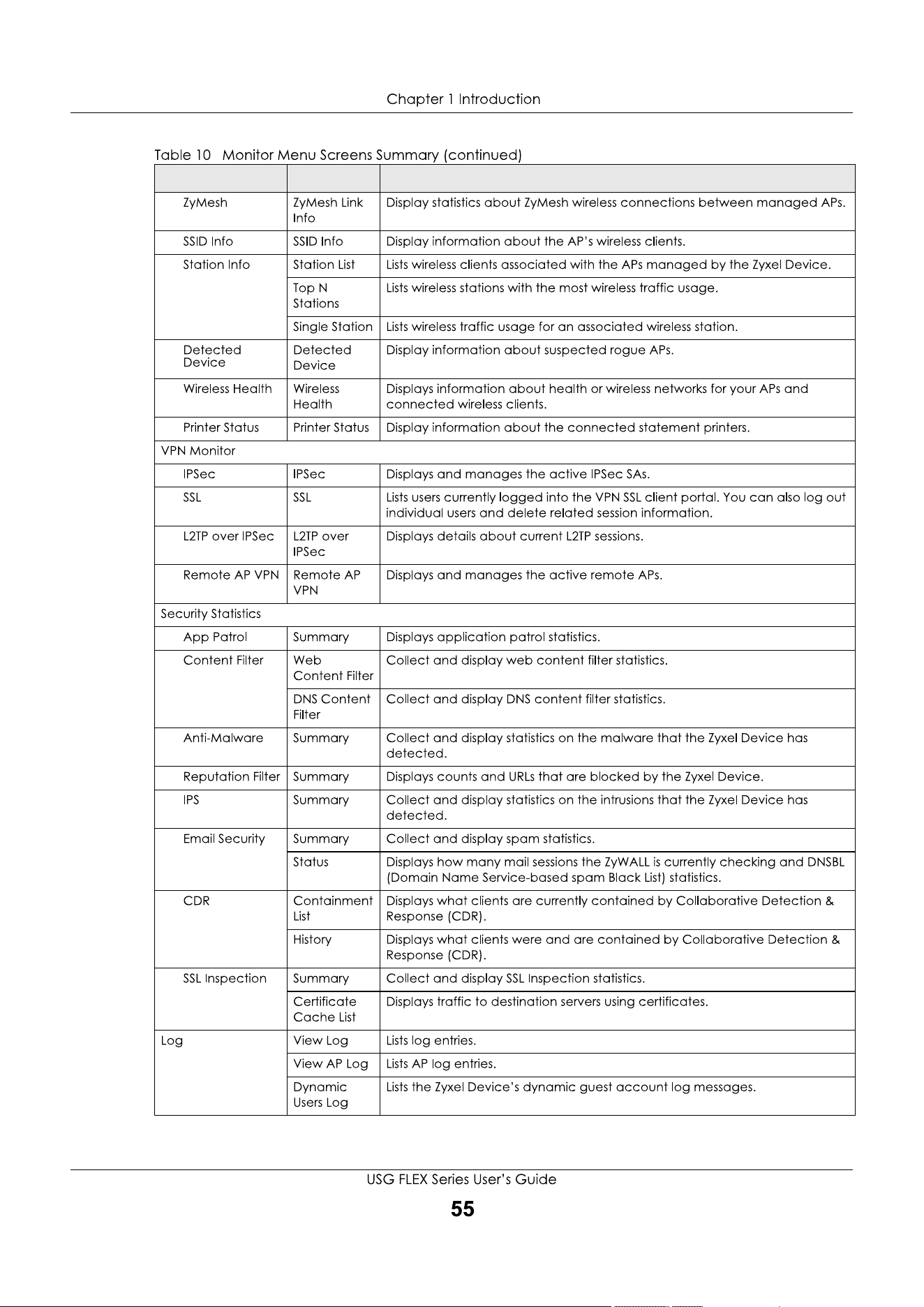 Chapter 1 Introduction

Table 10 Monitor Menu Screens Summary (continued)

| | | |
|---|---|---|
| ZyMesh | ZyMesh Link Info | Display statistics about ZyMesh wireless connections between managed APs. |
| SSID Info | SSID Info | Display information about the AP's wireless clients. |
| Station Info | Station List | Lists wireless clients associated with the APs managed by the Zyxel Device. |
| | Top N Stations | Lists wireless stations with the most wireless traffic usage. |
| | Single Station | Lists wireless traffic usage for an associated wireless station. |
| Detected Device | Detected Device | Display information about suspected rogue APs. |
| Wireless Health | Wireless Health | Displays information about health or wireless networks for your APs and connected wireless clients. |
| Printer Status | Printer Status | Display information about the connected statement printers. |
| VPN Monitor | | |
| IPSec | IPSec | Displays and manages the active IPSec SAs. |
| SSL | SSL | Lists users currently logged into the VPN SSL client portal. You can also log out individual users and delete related session information. |
| L2TP over IPSec | L2TP over IPSec | Displays details about current L2TP sessions. |
| Remote AP VPN | Remote AP VPN | Displays and manages the active remote APs. |
| Security Statistics | | |
| App Patrol | Summary | Displays application patrol statistics. |
| Content Filter | Web Content Filter | Collect and display web content filter statistics. |
| | DNS Content Filter | Collect and display DNS content filter statistics. |
| Anti-Malware | Summary | Collect and display statistics on the malware that the Zyxel Device has detected. |
| Reputation Filter | Summary | Displays counts and URLs that are blocked by the Zyxel Device. |
| IPS | Summary | Collect and display statistics on the intrusions that the Zyxel Device has detected. |
| Email Security | Summary | Collect and display spam statistics. |
| | Status | Displays how many mail sessions the ZyWALL is currently checking and DNSBL (Domain Name Service-based spam Black List) statistics. |
| CDR | Containment List | Displays what clients are currently contained by Collaborative Detection & Response (CDR). |
| | History | Displays what clients were and are contained by Collaborative Detection & Response (CDR). |
| SSL Inspection | Summary | Collect and display SSL Inspection statistics. |
| | Certificate Cache List | Displays traffic to destination servers using certificates. |
| Log | View Log | Lists log entries. |
| | View AP Log | Lists AP log entries. |
| | Dynamic Users Log | Lists the Zyxel Device's dynamic guest account log messages. |

USG FLEX Series User's Guide
55